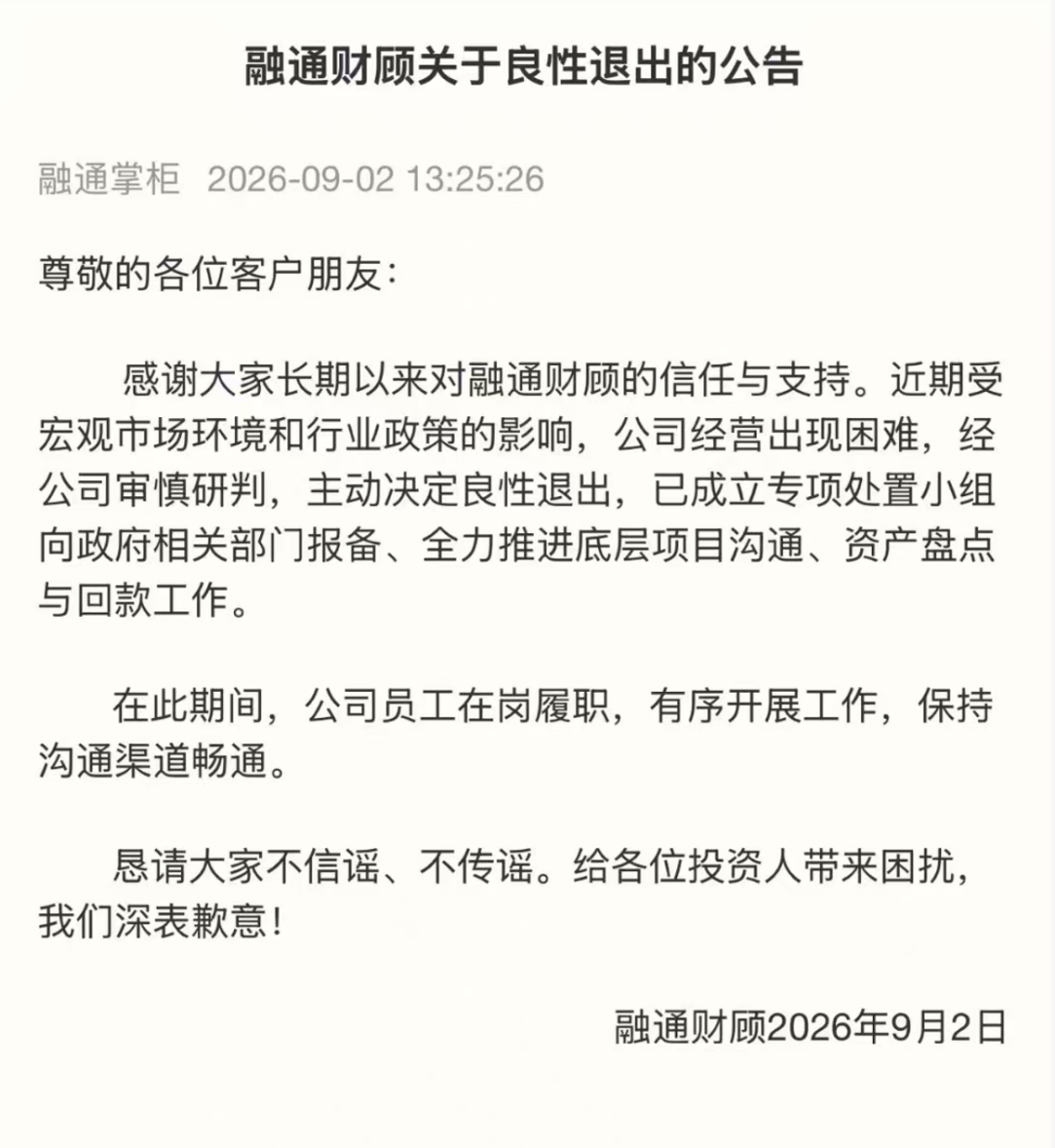 融通财顾关于良性退出的公告

融通掌柜 2026-09-02 13:25:26

尊敬的各位客户朋友:

感谢大家长期以来对融通财顾的信任与支持。近期受宏观市场环境和行业政策的影响，公司经营出现困难，经公司审慎研判，主动决定良性退出，已成立专项处置小组向政府相关部门报备、全力推进底层项目沟通、资产盘点与回款工作。

在此期间，公司员工在岗履职，有序开展工作，保持沟通渠道畅通。

恳请大家不信谣、不传谣。给各位投资人带来困扰，我们深表歉意!

融通财顾2026年9月2日